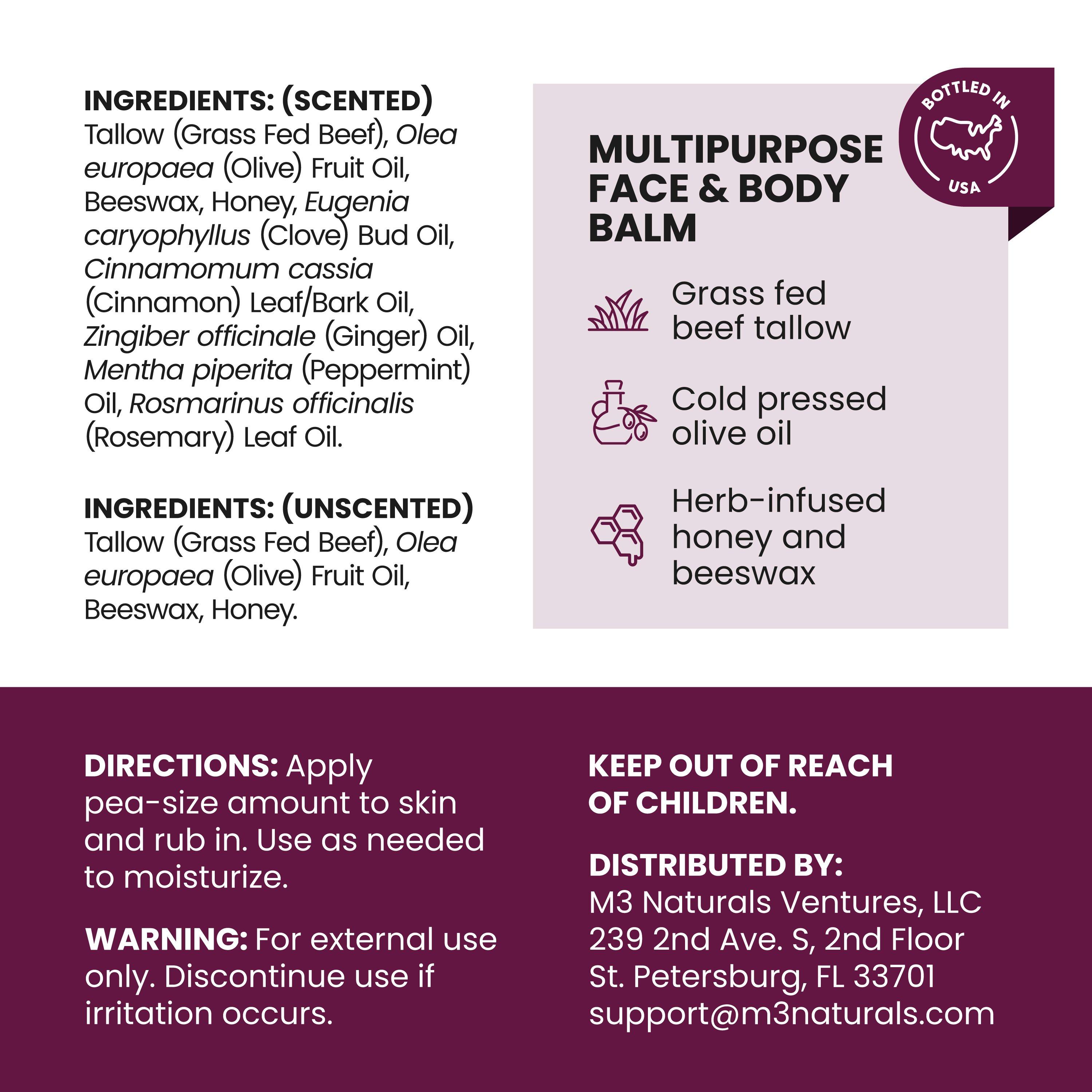 INGREDIENTS: (SCENTED)
Tallow (Grass Fed Beef), Olea europaea (Olive) Fruit Oil, Beeswax, Honey, Eugenia caryophyllus (Clove) Bud Oil, Cinnamomum cassia (Cinnamon) Leaf/Bark Oil, Zingiber officinale (Ginger) Oil, Mentha piperita (Peppermint) Oil, Rosmarinus officinalis (Rosemary) Leaf Oil.

INGREDIENTS: (UNSCENTED)
Tallow (Grass Fed Beef), Olea europaea (Olive) Fruit Oil, Beeswax, Honey.

BOTTLED IN
USA

MULTIPURPOSE FACE & BODY BALM

Grass fed beef tallow

Cold pressed olive oil

Herb-infused honey and beeswax

DIRECTIONS: Apply pea-size amount to skin and rub in. Use as needed to moisturize.

WARNING: For external use only. Discontinue use if irritation occurs.

KEEP OUT OF REACH OF CHILDREN.

DISTRIBUTED BY:
M3 Naturals Ventures, LLC
239 2nd Ave. S, 2nd Floor
St. Petersburg, FL 33701
support@m3naturals.com